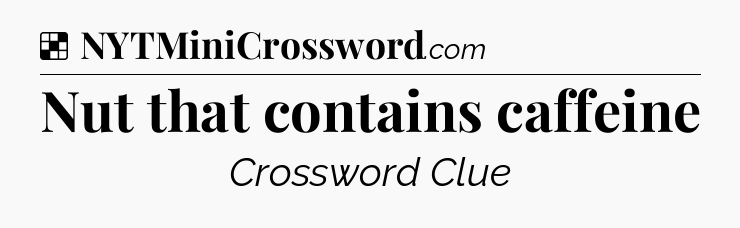 NYTMiniCrossword.com

Nut that contains caffeine

Crossword Clue